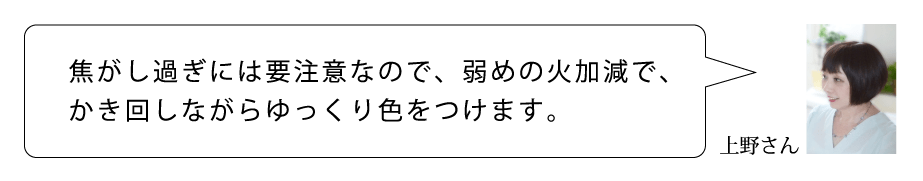 焦がし過ぎには要注意なので、弱めの火加減で、かき回しながらゆっくり色をつけます。

上野さん